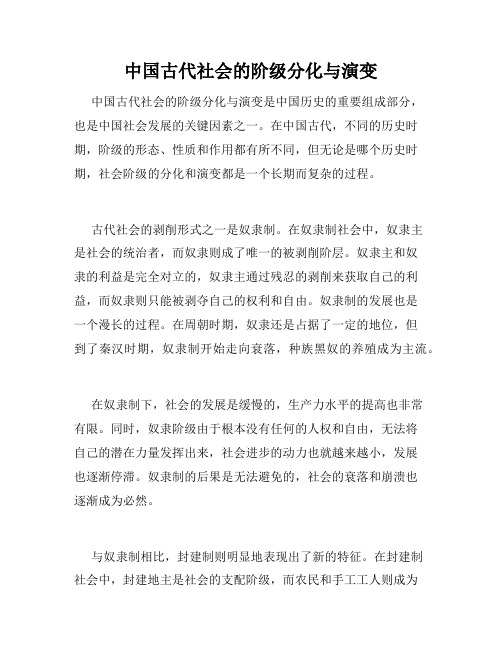 中国古代社会的阶级分化与演变

中国古代社会的阶级分化与演变是中国历史的重要组成部分，也是中国社会发展的关键因素之一。在中国古代，不同的历史时期，阶级的形态、性质和作用都有所不同，但无论是哪个历史时期，社会阶级的分化和演变都是一个长期而复杂的过程。

古代社会的剥削形式之一是奴隶制。在奴隶制社会中，奴隶主是社会的统治者，而奴隶则成了唯一的被剥削阶层。奴隶主和奴隶的利益是完全对立的，奴隶主通过残忍的剥削来获取自己的利益，而奴隶则只能被剥夺自己的权利和自由。奴隶制的发展也是一个漫长的过程。在周朝时期，奴隶还是占据了一定的地位，但到了秦汉时期，奴隶制开始走向衰落，种族黑奴的养殖成为主流。

在奴隶制下，社会的发展是缓慢的，生产力水平的提高也非常有限。同时，奴隶阶级由于根本没有任何的人权和自由，无法将自己的潜在力量发挥出来，社会进步的动力也就越来越小，发展也逐渐停滞。奴隶制的后果是无法避免的，社会的衰落和崩溃也逐渐成为必然。

与奴隶制相比，封建制则明显地表现出了新的特征。在封建制社会中，封建地主是社会的支配阶级，而农民和手工工人则成为